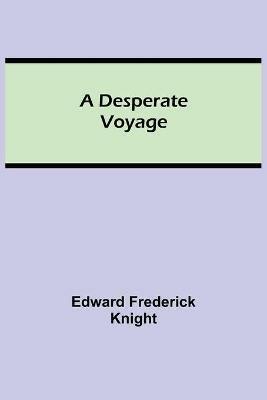 A Desperate Voyage

Edward Frederick Knight